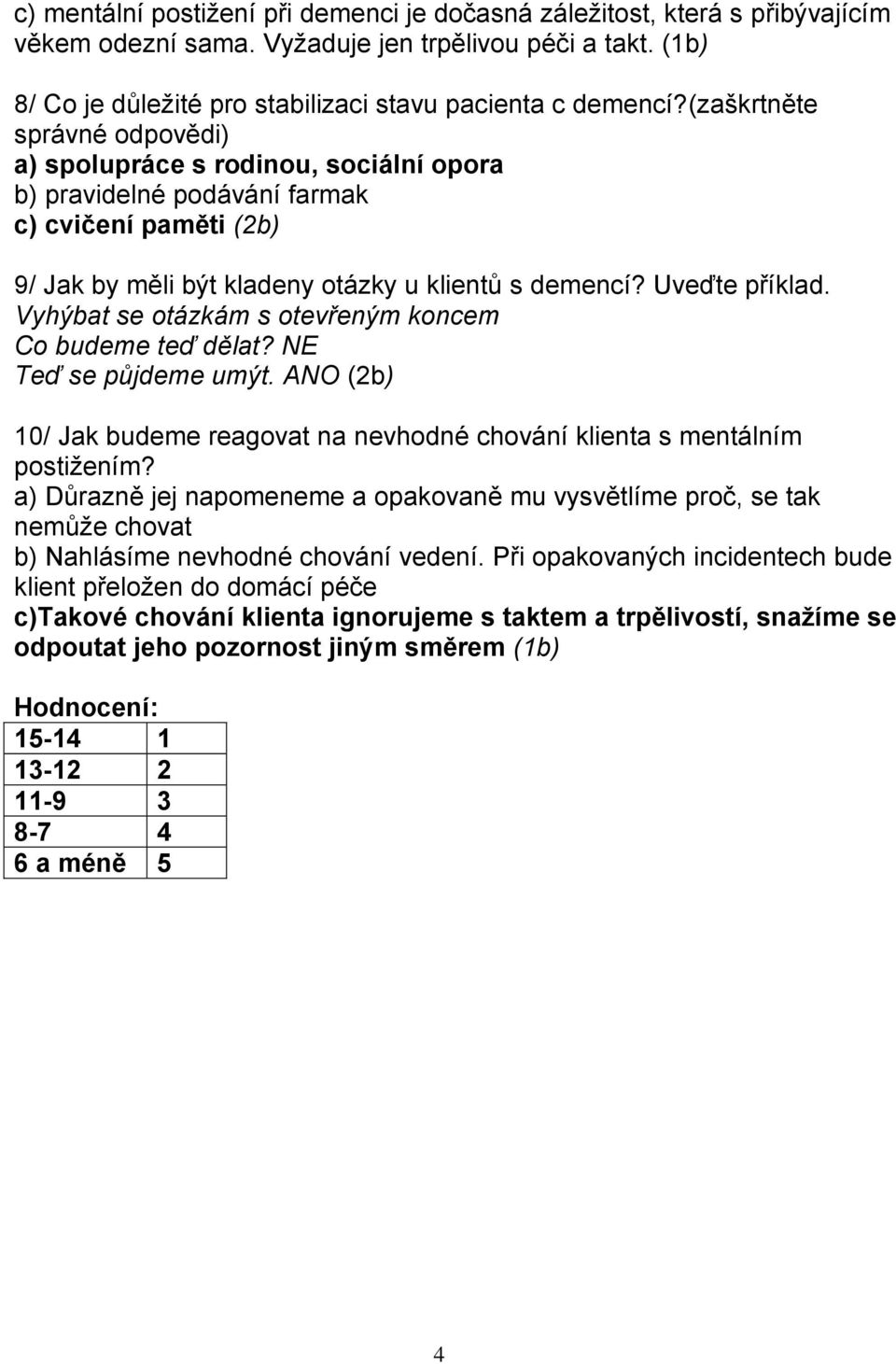 c) mentální postižení při demenci je dočasná záležitost, která s přibývajícím věkem odezní sama. Vyžaduje jen trpělivou péči a takt. (1b)

8/ Co je důležité pro stabilizaci stavu pacienta c demencí?(zaškrtněte správné odpovědi)
a) spolupráce s rodinou, sociální opora
b) pravidelné podávání farmak
c) cvičení paměti (2b)

9/ Jak by měli být kladeny otázky u klientů s demencí? Uveďte příklad.
Vyhýbat se otázkám s otevřeným koncem
Co budeme teď dělat? NE
Teď se půjdeme umýt. ANO (2b)

10/ Jak budeme reagovat na nevhodné chování klienta s mentálním postižením?
a) Důrazně jej napomeneme a opakovaně mu vysvětlíme proč, se tak nemůže chovat
b) Nahlásíme nevhodné chování vedení. Při opakovaných incidentech bude klient přeložen do domácí péče
c)Takové chování klienta ignorujeme s taktem a trpělivostí, snažíme se odpoutat jeho pozornost jiným směrem (1b)

Hodnocení:

| 15-14 | 1 |
|---|---|
| 13-12 | 2 |
| 11-9 | 3 |
| 8-7 | 4 |
| 6 a méně | 5 |

4